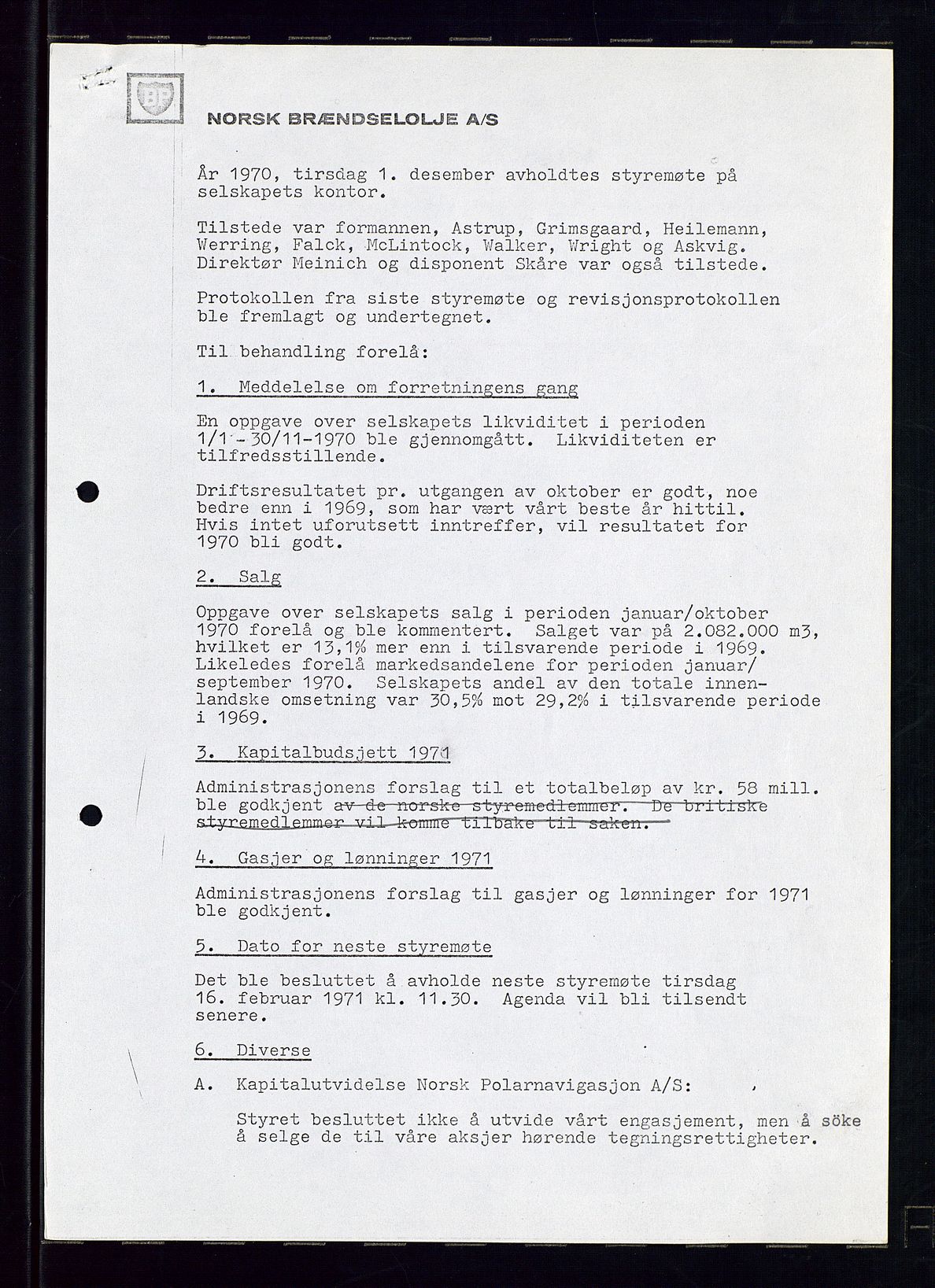 BP

NORSK BRÆNDSELOLJE A/S

År 1970, tirsdag 1. desember avholdtes styremøte på selskapets kontor.

Tilstede var formannen, Astrup, Grimsgaard, Heilemann, Werring, Falck, McLintock, Walker, Wright og Askvig. Direktør Meinich og disponent Skåre var også tilstede.

Protokollen fra siste styremøte og revisjonsprotokollen ble fremlagt og undertegnet.

Til behandling forelå:

1. Meddelelse om forretningens gang

En oppgave over selskapets likviditet i perioden 1/1 - 30/11-1970 ble gjennomgått. Likviditeten er tilfredsstillende.

Driftsresultatet pr. utgangen av oktober er godt, noe bedre enn i 1969, som har vært vårt beste år hittil. Hvis intet uforutsett inntreffer, vil resultatet for 1970 bli godt.

2. Salg

Oppgave over selskapets salg i perioden januar/oktober 1970 forelå og ble kommentert. Salget var på 2.082.000 m3, hvilket er 13,1% mer enn i tilsvarende periode i 1969. Likeledes forelå markedsandelene for perioden januar/september 1970. Selskapets andel av den totale innenlandske omsetning var 30,5% mot 29,2% i tilsvarende periode i 1969.

3. Kapitalbudsjett 1971

Administrasjonens forslag til et totalbeløp av kr. 58 mill. ble godkjent av de norske styremedlemmer. De britiske styremedlemmer vil komme tilbake til saken.

4. Gasjer og lønninger 1971

Administrasjonens forslag til gasjer og lønninger for 1971 ble godkjent.

5. Dato for neste styremøte

Det ble besluttet å avholde neste styremøte tirsdag 16. februar 1971 kl. 11.30. Agenda vil bli tilsendt senere.

6. Diverse

A. Kapitalutvidelse Norsk Polarnavigasjon A/S:

Styret besluttet ikke å utvide vårt engasjement, men å söke å selge de til våre aksjer hørende tegningsrettigheter.